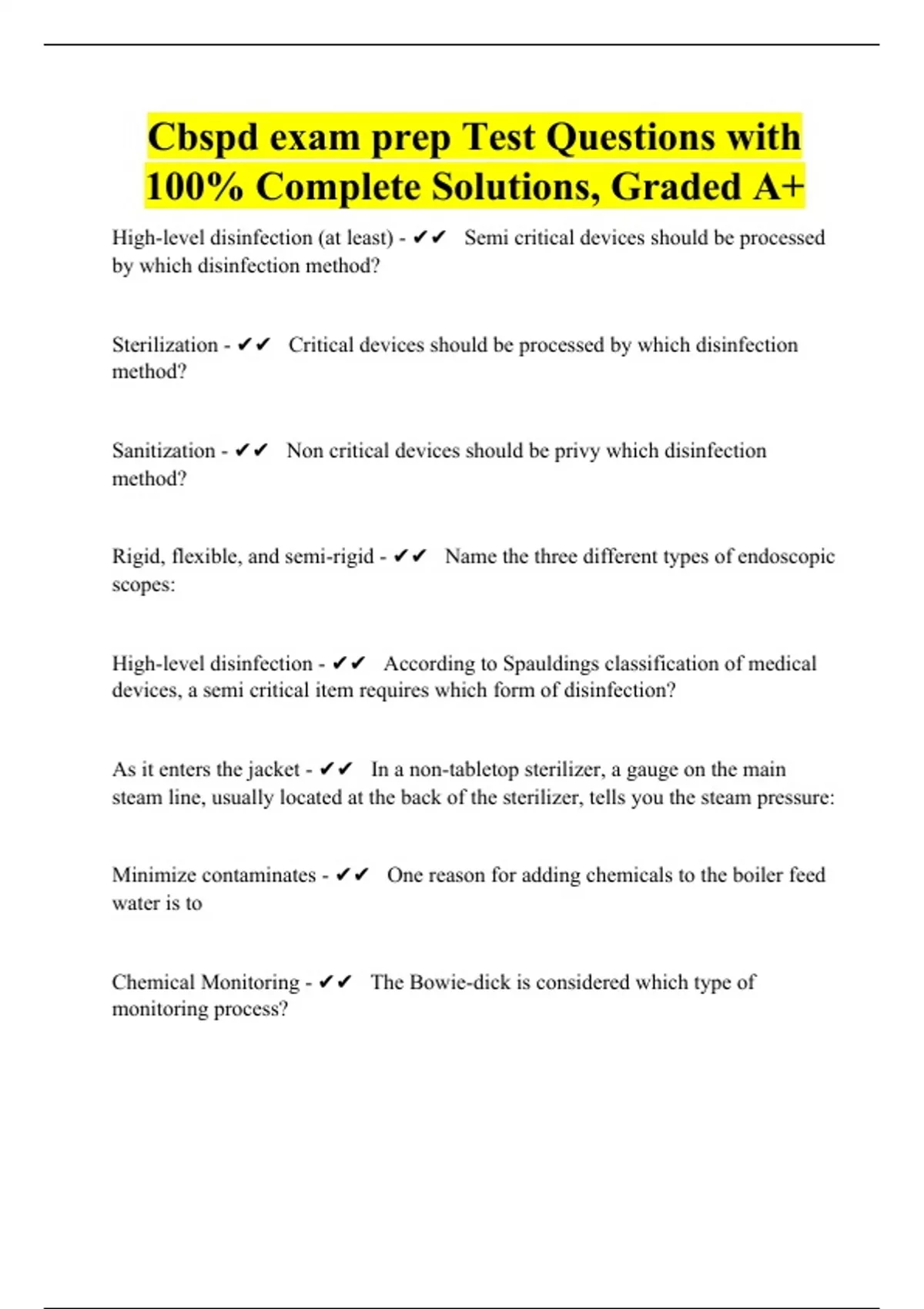 Cbspd exam prep Test Questions with 100% Complete Solutions, Graded A+

High-level disinfection (at least) - ✔✔ Semi critical devices should be processed by which disinfection method?

Sterilization - ✔✔ Critical devices should be processed by which disinfection method?

Sanitization - ✔✔ Non critical devices should be privy which disinfection method?

Rigid, flexible, and semi-rigid - ✔✔ Name the three different types of endoscopic scopes:

High-level disinfection - ✔✔ According to Spauldings classification of medical devices, a semi critical item requires which form of disinfection?

As it enters the jacket - ✔✔ In a non-tabletop sterilizer, a gauge on the main steam line, usually located at the back of the sterilizer, tells you the steam pressure:

Minimize contaminates - ✔✔ One reason for adding chemicals to the boiler feed water is to

Chemical Monitoring - ✔✔ The Bowie-dick is considered which type of monitoring process?